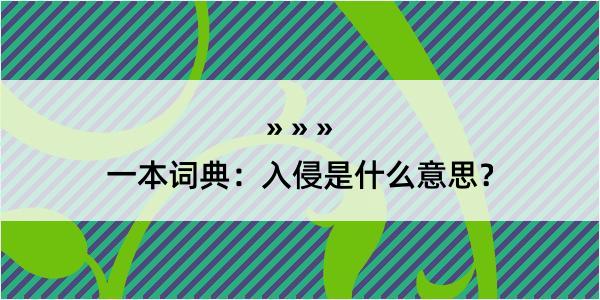 » » »
一本词典：入侵是什么意思？